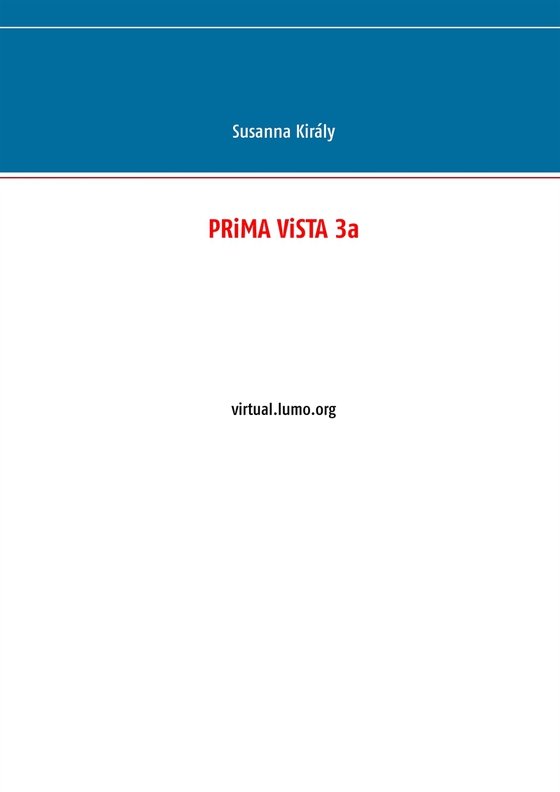 Susanna Király

PRiMA ViSTA 3a

virtual.lumo.org